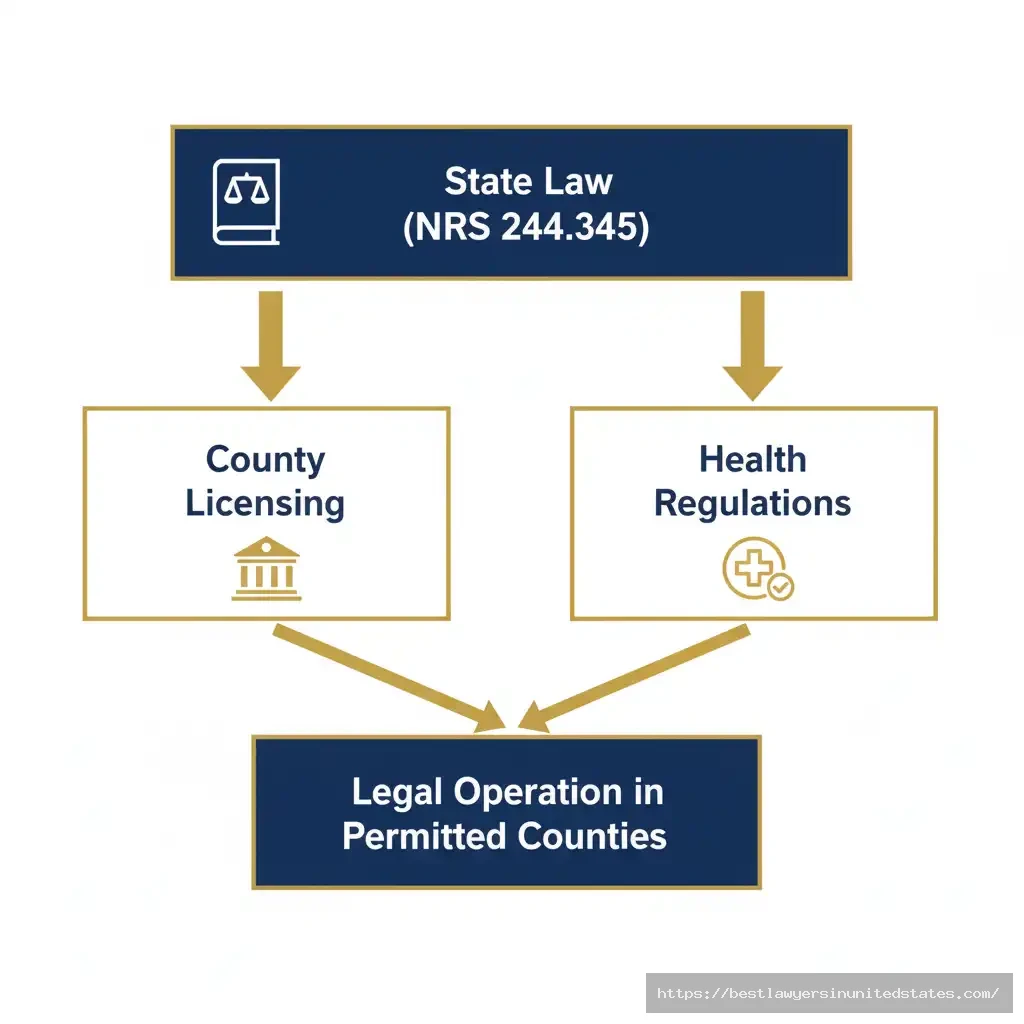 State Law
(NRS 244.345)

County Licensing

Health Regulations

Legal Operation in Permitted Counties

https://bestlawyersinunitedstates.com/